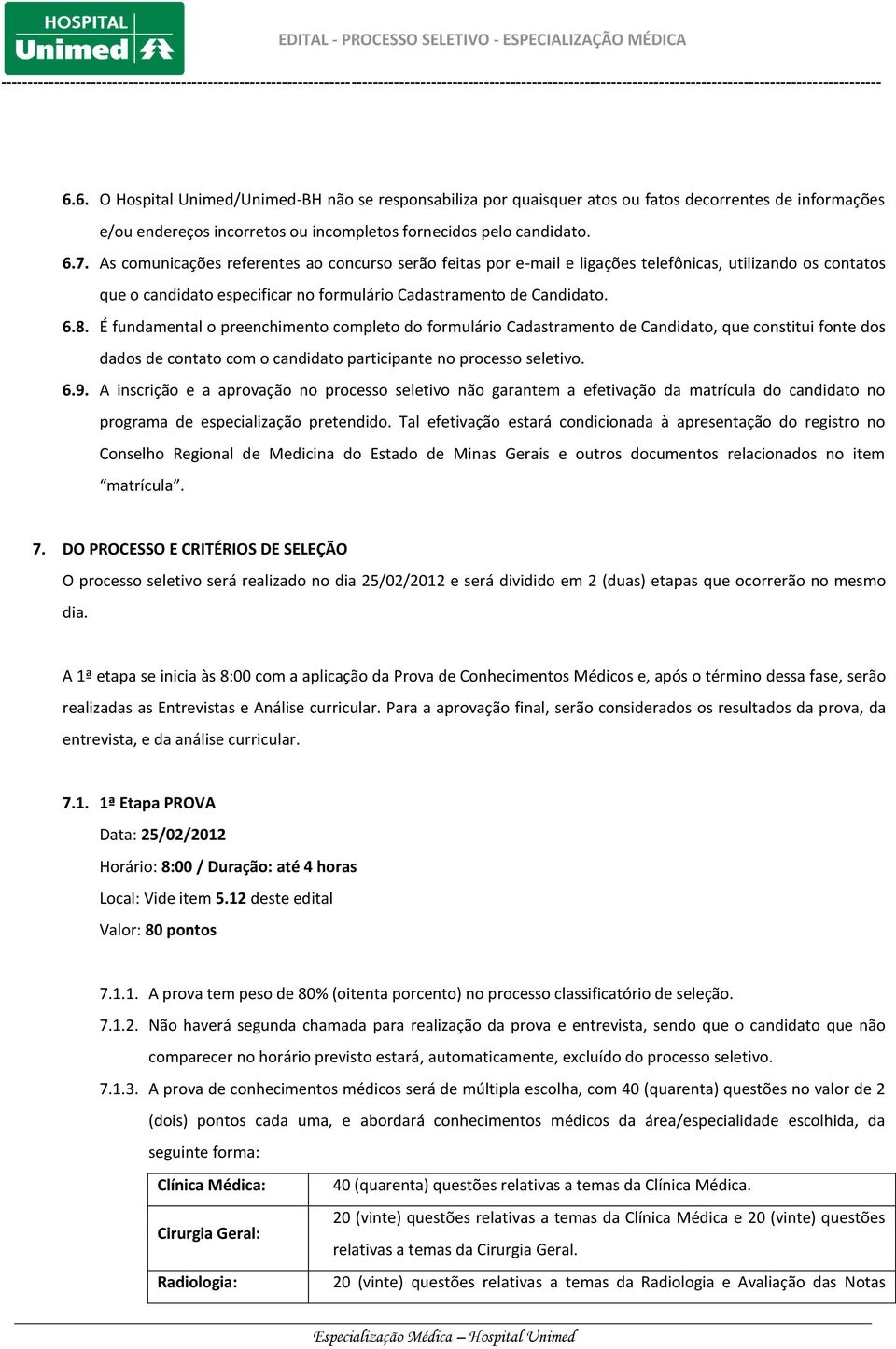 HOSPITAL Unimed

EDITAL - PROCESSO SELETIVO - ESPECIALIZAÇÃO MÉDICA

6.6. O Hospital Unimed/Unimed-BH não se responsabiliza por quaisquer atos ou fatos decorrentes de informações e/ou endereços incorretos ou incompletos fornecidos pelo candidato.

6.7. As comunicações referentes ao concurso serão feitas por e-mail e ligações telefônicas, utilizando os contatos que o candidato especificar no formulário Cadastramento de Candidato.

6.8. É fundamental o preenchimento completo do formulário Cadastramento de Candidato, que constitui fonte dos dados de contato com o candidato participante no processo seletivo.

6.9. A inscrição e a aprovação no processo seletivo não garantem a efetivação da matrícula do candidato no programa de especialização pretendido. Tal efetivação estará condicionada à apresentação do registro no Conselho Regional de Medicina do Estado de Minas Gerais e outros documentos relacionados no item "matrícula".

7. DO PROCESSO E CRITÉRIOS DE SELEÇÃO
O processo seletivo será realizado no dia 25/02/2012 e será dividido em 2 (duas) etapas que ocorrerão no mesmo dia.

A 1ª etapa se inicia às 8:00 com a aplicação da Prova de Conhecimentos Médicos e, após o término dessa fase, serão realizadas as Entrevistas e Análise curricular. Para a aprovação final, serão considerados os resultados da prova, da entrevista, e da análise curricular.

7.1. 1ª Etapa PROVA
Data: 25/02/2012
Horário: 8:00 / Duração: até 4 horas
Local: Vide item 5.12 deste edital
Valor: 80 pontos

7.1.1. A prova tem peso de 80% (oitenta porcento) no processo classificatório de seleção.

7.1.2. Não haverá segunda chamada para realização da prova e entrevista, sendo que o candidato que não comparecer no horário previsto estará, automaticamente, excluído do processo seletivo.

7.1.3. A prova de conhecimentos médicos será de múltipla escolha, com 40 (quarenta) questões no valor de 2 (dois) pontos cada uma, e abordará conhecimentos médicos da área/especialidade escolhida, da seguinte forma:

| Clínica Médica: | 40 (quarenta) questões relativas a temas da Clínica Médica. |
|---|---|
| Cirurgia Geral: | 20 (vinte) questões relativas a temas da Clínica Médica e 20 (vinte) questões relativas a temas da Cirurgia Geral. |
| Radiologia: | 20 (vinte) questões relativas a temas da Radiologia e Avaliação das Notas |

Especialização Médica – Hospital Unimed